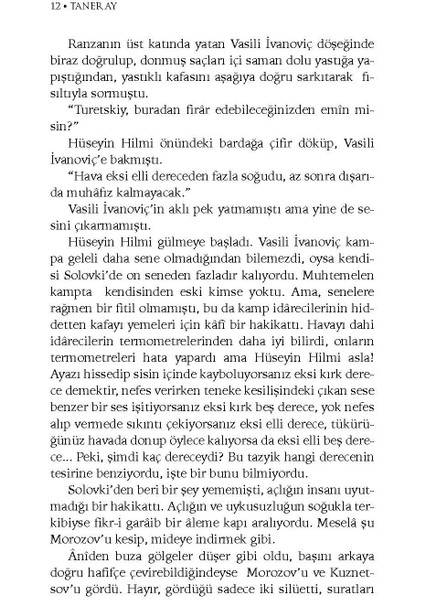 12 • TANER AY

Ranzanın üst katında yatan Vasili İvanoviç döşeğinde biraz doğrulup, donmuş saçları içi saman dolu yastığa yapıştığından, yastıklı kafasını aşağıya doğru sarkıtarak fısıltıyla sormuştu.

"Turetskiy, buradan firâr edebileceğinizden emîn misin?"

Hüseyin Hilmi önündeki bardağa çifir döküp, Vasili İvanoviç'e bakmıştı.

"Hava eksi elli dereceden fazla soğudu, az sonra dışarıda muhâfız kalmayacak."

Vasili İvanoviç'in aklı pek yatmamıştı ama yine de sesini çıkarmamıştı.

Hüseyin Hilmi gülmeye başladı. Vasili İvanoviç kampa geleli daha sene olmadığından bilemezdi, oysa kendisi Solovki'de on seneden fazladır kalıyordu. Muhtemelen kampta kendisinden eski kimse yoktu. Ama, senelere rağmen bir fitil olmamıştı, bu da kamp idârecilerinin hiddetten kafayı yemeleri için kâfî bir hakikattı. Havayı dahi idârecilerin termometrelerinden daha iyi bilirdi, onların termometreleri hata yapardı ama Hüseyin Hilmi asla! Ayazı hissedip sisin içinde kayboluyorsanız eksi kırk derece demektir, nefes verirken teneke kesilişindeki çıkan sese benzer bir ses işitiyorsanız eksi kırk beş derece, yok nefes alıp vermede sıkıntı çekiyorsanız eksi elli derece, tükürüğünüz havada donup öylece kalıyorsa da eksi elli beş derece... Peki, şimdi kaç dereceydi? Bu tazyik hangi derecenin tesirine benziyordu, işte bir bunu bilmiyordu.

Solovki'den beri bir şey yememişti, açlığın insanı uyutmadığı bir hakikattı. Açlığın ve uykusuzluğun soğukla terkibiyse fikr-i garâib bir âleme kapı aralıyordu. Meselâ şu Morozov'u kesip, mideye indirmek gibi.

Ânîden buza gölgeler düşer gibi oldu, başını arkaya doğru hafifçe çevirebildiğindeyse Morozov'u ve Kuznetsov'u gördü. Hayır, gördüğü sadece iki silüetti, suratları